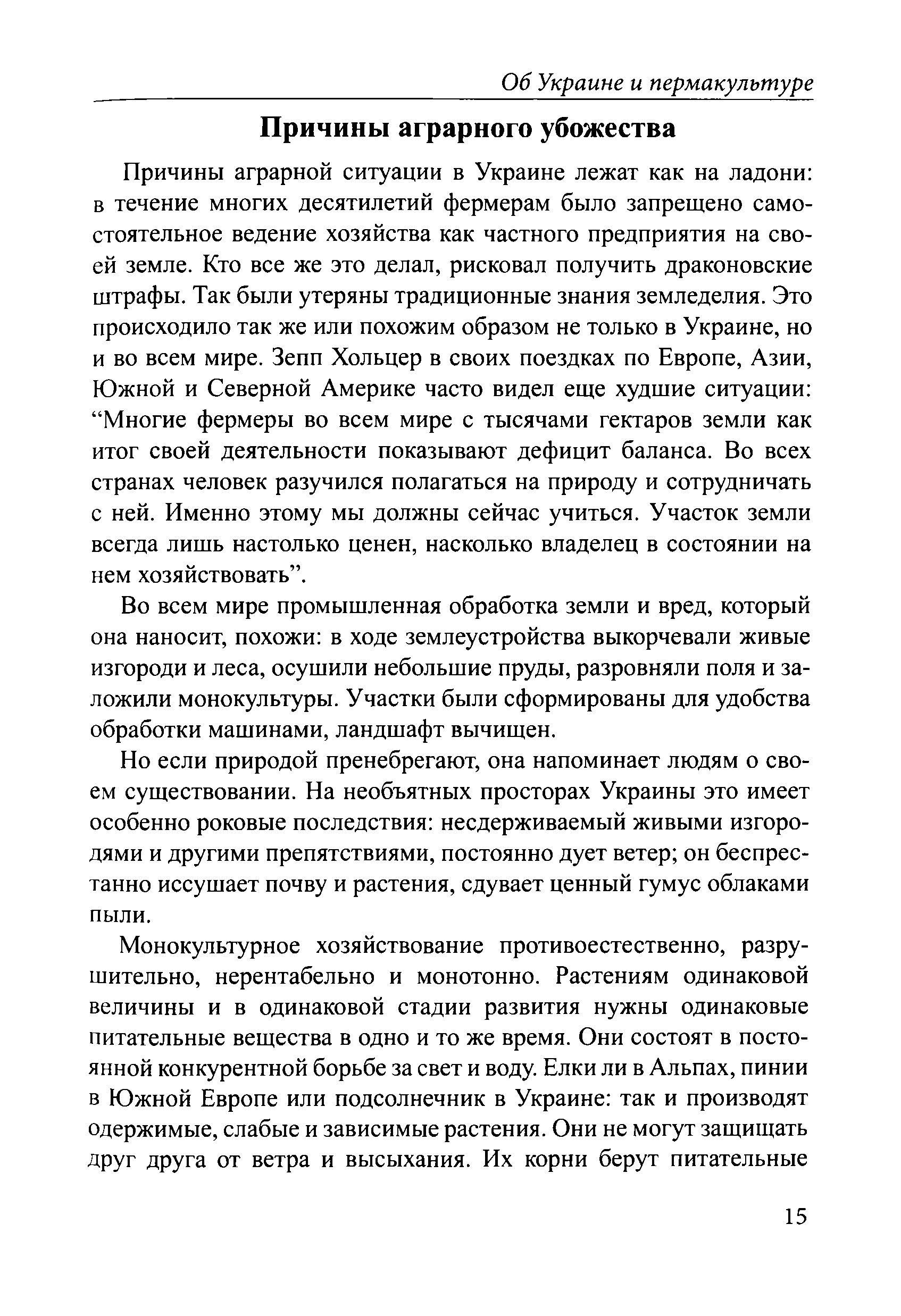 Об Украине и пермакультуре

Причины аграрного убожества

Причины аграрной ситуации в Украине лежат как на ладони: в течение многих десятилетий фермерам было запрещено самостоятельное ведение хозяйства как частного предприятия на своей земле. Кто все же это делал, рисковал получить драконовские штрафы. Так были утеряны традиционные знания земледелия. Это происходило так же или похожим образом не только в Украине, но и во всем мире. Зепп Хольцер в своих поездках по Европе, Азии, Южной и Северной Америке часто видел еще худшие ситуации: “Многие фермеры во всем мире с тысячами гектаров земли как итог своей деятельности показывают дефицит баланса. Во всех странах человек разучился полагаться на природу и сотрудничать с ней. Именно этому мы должны сейчас учиться. Участок земли всегда лишь настолько ценен, насколько владелец в состоянии на нем хозяйствовать”.

Во всем мире промышленная обработка земли и вред, который она наносит, похожи: в ходе землеустройства выкорчевали живые изгороди и леса, осушили небольшие пруды, разровняли поля и заложили монокультуры. Участки были сформированы для удобства обработки машинами, ландшафт вычищен.

Но если природой пренебрегают, она напоминает людям о своем существовании. На необъятных просторах Украины это имеет особенно роковые последствия: несдерживаемый живыми изгородями и другими препятствиями, постоянно дует ветер; он беспрестанно иссушает почву и растения, сдувает ценный гумус облаками пыли.

Монокультурное хозяйствование противоестественно, разрушительно, нерентабельно и монотонно. Растениям одинаковой величины и в одинаковой стадии развития нужны одинаковые питательные вещества в одно и то же время. Они состоят в постоянной конкурентной борьбе за свет и воду. Елки ли в Альпах, пинии в Южной Европе или подсолнечник в Украине: так и производят одержимые, слабые и зависимые растения. Они не могут защищать друг друга от ветра и высыхания. Их корни берут питательные

15